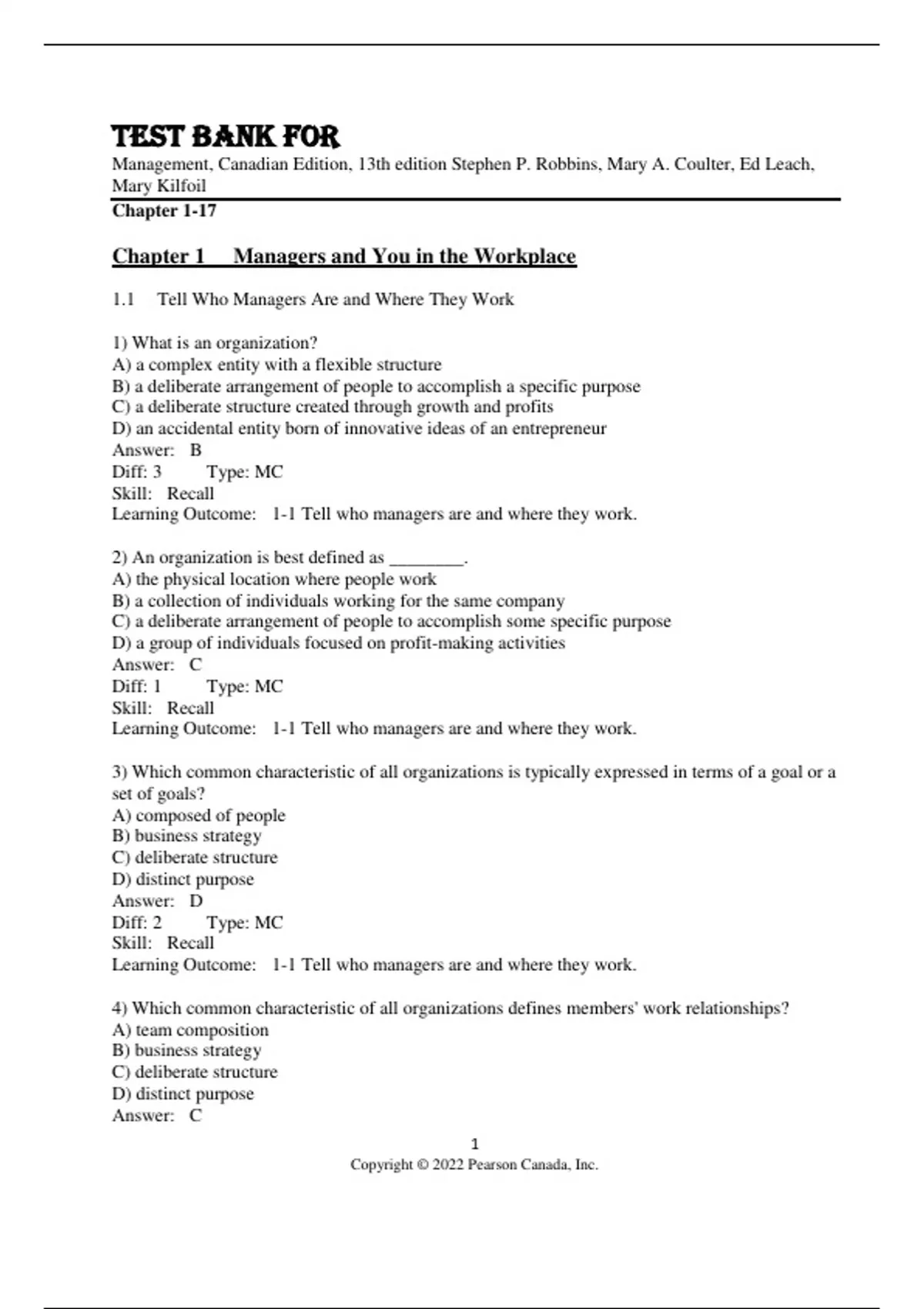 TEST BANK FOR
Management, Canadian Edition, 13th edition Stephen P. Robbins, Mary A. Coulter, Ed Leach, Mary Kilfoil
Chapter 1-17

Chapter 1 Managers and You in the Workplace

1.1 Tell Who Managers Are and Where They Work

1) What is an organization?
A) a complex entity with a flexible structure
B) a deliberate arrangement of people to accomplish a specific purpose
C) a deliberate structure created through growth and profits
D) an accidental entity born of innovative ideas of an entrepreneur
Answer: B
Diff: 3 Type: MC
Skill: Recall
Learning Outcome: 1-1 Tell who managers are and where they work.

2) An organization is best defined as ________.
A) the physical location where people work
B) a collection of individuals working for the same company
C) a deliberate arrangement of people to accomplish some specific purpose
D) a group of individuals focused on profit-making activities
Answer: C
Diff: 1 Type: MC
Skill: Recall
Learning Outcome: 1-1 Tell who managers are and where they work.

3) Which common characteristic of all organizations is typically expressed in terms of a goal or a set of goals?
A) composed of people
B) business strategy
C) deliberate structure
D) distinct purpose
Answer: D
Diff: 2 Type: MC
Skill: Recall
Learning Outcome: 1-1 Tell who managers are and where they work.

4) Which common characteristic of all organizations defines members' work relationships?
A) team composition
B) business strategy
C) deliberate structure
D) distinct purpose
Answer: C

1
Copyright © 2022 Pearson Canada, Inc.